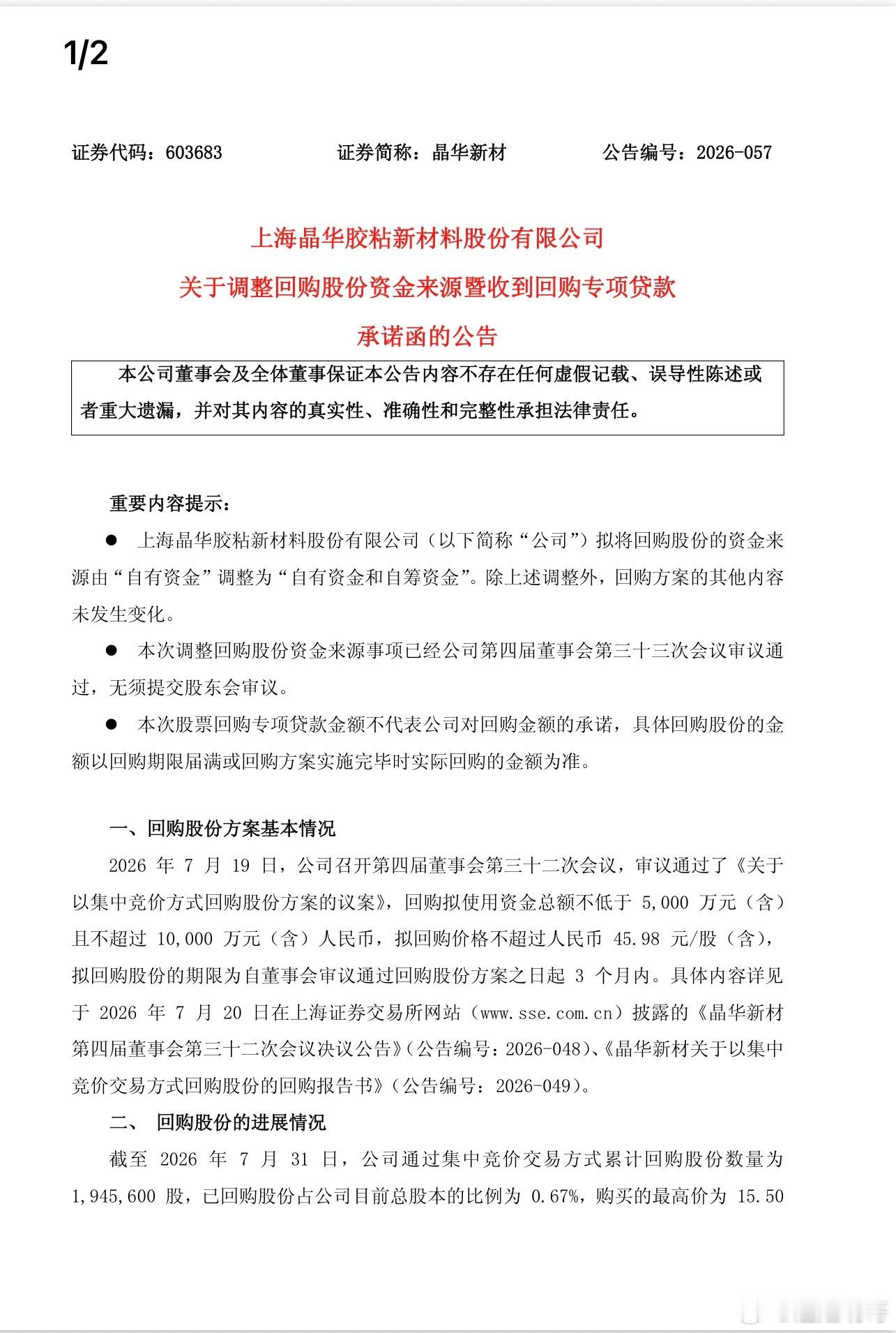 1/2

证券代码：603683　　证券简称：晶华新材　　公告编号：2026-057

上海晶华胶粘新材料股份有限公司
关于调整回购股份资金来源暨收到回购专项贷款
承诺函的公告

本公司董事会及全体董事保证本公告内容不存在任何虚假记载、误导性陈述或者重大遗漏，并对其内容的真实性、准确性和完整性承担法律责任。

重要内容提示：

● 上海晶华胶粘新材料股份有限公司（以下简称“公司”）拟将回购股份的资金来源由“自有资金”调整为“自有资金和自筹资金”。除上述调整外，回购方案的其他内容未发生变化。

● 本次调整回购股份资金来源事项已经公司第四届董事会第三十三次会议审议通过，无须提交股东会审议。

● 本次股票回购专项贷款金额不代表公司对回购金额的承诺，具体回购股份的金额以回购期限届满或回购方案实施完毕时实际回购的金额为准。

一、回购股份方案基本情况

2026 年 7 月 19 日，公司召开第四届董事会第三十二次会议，审议通过了《关于以集中竞价方式回购股份方案的议案》，回购拟使用资金总额不低于 5,000 万元（含）且不超过 10,000 万元（含）人民币，拟回购价格不超过人民币 45.98 元/股（含），拟回购股份的期限为自董事会审议通过回购股份方案之日起 3 个月内。具体内容详见于 2026 年 7 月 20 日在上海证券交易所网站（www.sse.com.cn）披露的《晶华新材第四届董事会第三十二次会议决议公告》（公告编号：2026-048）、《晶华新材关于以集中竞价交易方式回购股份的回购报告书》（公告编号：2026-049）。

二、 回购股份的进展情况

截至 2026 年 7 月 31 日，公司通过集中竞价交易方式累计回购股份数量为 1,945,600 股，已回购股份占公司目前总股本的比例为 0.67%，购买的最高价为 15.50